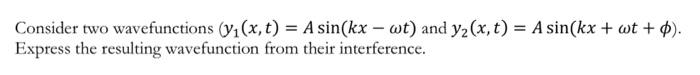 Consider two wavefunctions ($y_1(x,t) = A\sin(kx - \omega t)$ and $y_2(x,t) = A\sin(kx + \omega t + \phi)$. Express the resulting wavefunction from their interference.